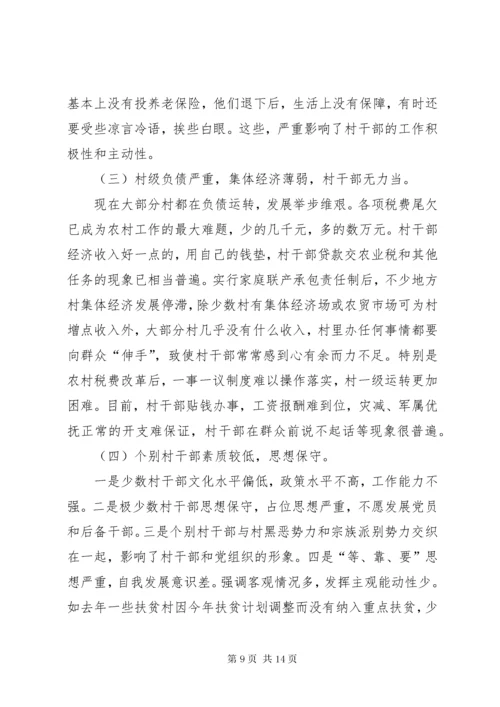 基本上没有投养老保险，他们退下后，生活上没有保障，有时还要受些凉言冷语，挨些白眼。这些，严重影响了村干部的工作积极性和主动性。

（三）村级负债严重，集体经济薄弱，村干部无力当。

现在大部分村都在负债运转，发展举步维艰。各项税费尾欠已成为农村工作的最大难题，少的几千元，多的数万元。村干部经济收入好一点的，用自己的钱垫，村干部贷款交农业税和其他任务的现象已相当普遍。实行家庭联产承包责任制后，不少地方村集体经济发展停滞，除少数村有集体经济场或农贸市场可为村增点收入外，大部分村几乎没有什么收入，村里办任何事情都要向群众“伸手”，致使村干部常常感到心有余而力不足。特别是农村税费改革后，一事一议制度难以操作落实，村一级运转更加困难。目前，村干部贴钱办事，工资报酬难到位，灾减、军属优抚正常的开支难保证，村干部在群众前说不起话等现象很普遍。

（四）个别村干部素质较低，思想保守。

一是少数村干部文化水平偏低，政策水平不高，工作能力不强。二是极少数村干部思想保守，占位思想严重，不愿发展党员和后备干部。三是个别村干部与村黑恶势力和宗族派别势力交织在一起，影响了村干部和党组织的形象。四是“等、靠、要”思想严重，自我发展意识差。强调客观情况多，发挥主观能动性少。如去年一些扶贫村因今年扶贫计划调整而没有纳入重点扶贫，少

第 9 页 共 14 页